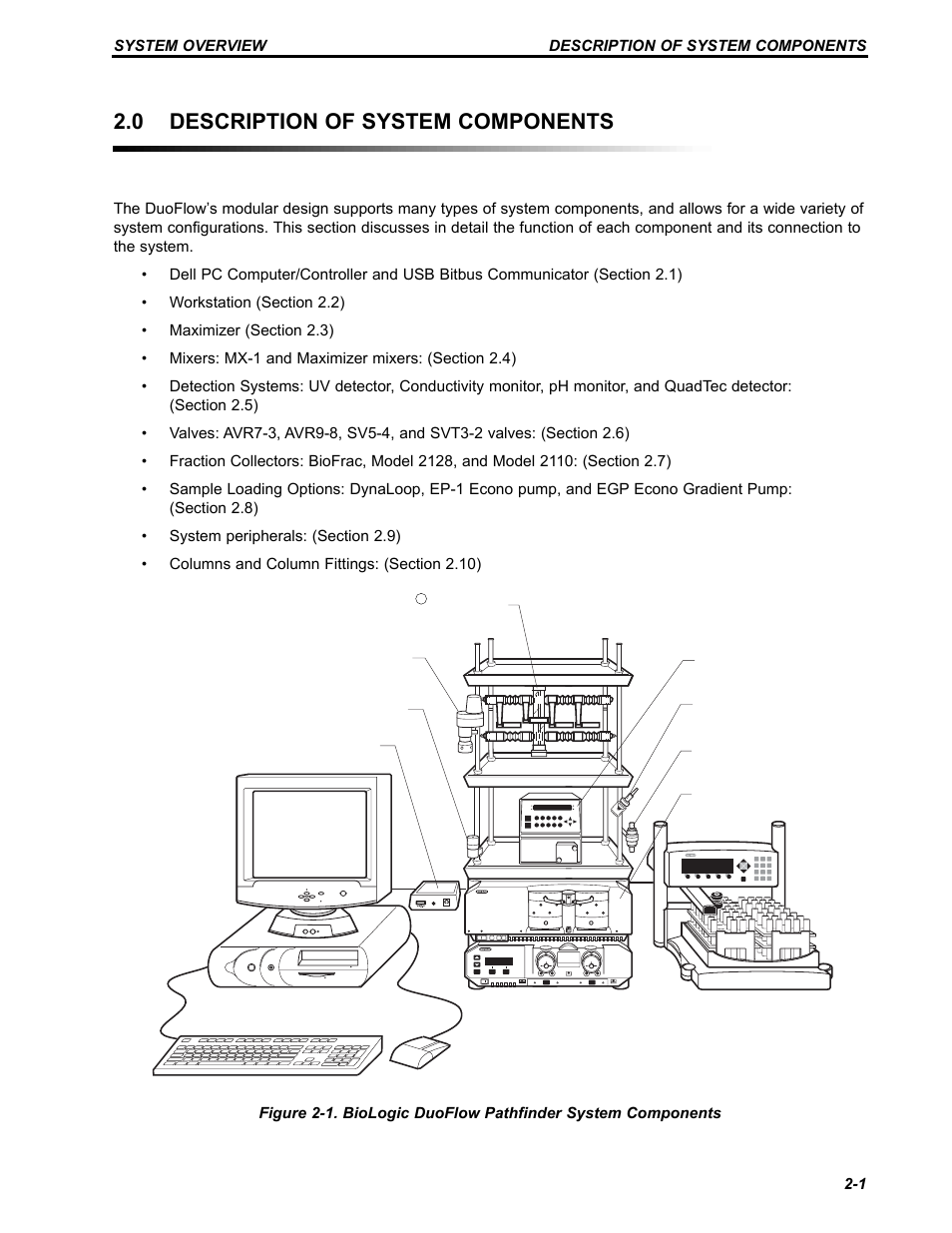 SYSTEM OVERVIEW

DESCRIPTION OF SYSTEM COMPONENTS

2.0 DESCRIPTION OF SYSTEM COMPONENTS

The DuoFlow's modular design supports many types of system components, and allows for a wide variety of system configurations. This section discusses in detail the function of each component and its connection to the system.

• Dell PC Computer/Controller and USB Bitbus Communicator (Section 2.1)

• Workstation (Section 2.2)

• Maximizer (Section 2.3)

• Mixers: MX-1 and Maximizer mixers: (Section 2.4)

• Detection Systems: UV detector, Conductivity monitor, pH monitor, and QuadTec detector: (Section 2.5)

• Valves: AVR7-3, AVR9-8, SV5-4, and SVT3-2 valves: (Section 2.6)

• Fraction Collectors: BioFrac, Model 2128, and Model 2110: (Section 2.7)

• Sample Loading Options: DynaLoop, EP-1 Econo pump, and EGP Econo Gradient Pump: (Section 2.8)

• System peripherals: (Section 2.9)

• Columns and Column Fittings: (Section 2.10)

Figure 2-1. BioLogic DuoFlow Pathfinder System Components

2-1